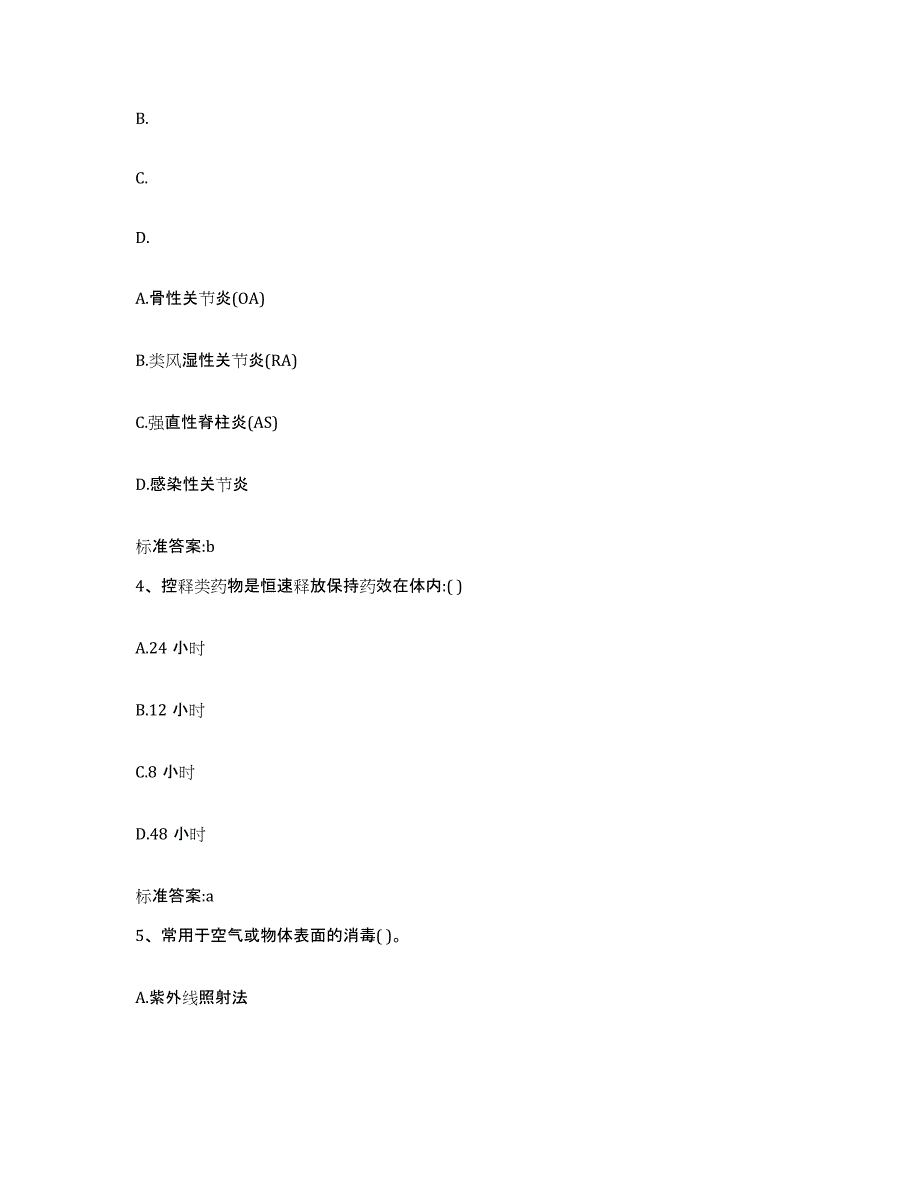 B.

C.

D.

A.骨性关节炎(OA)

B.类风湿性关节炎(RA)

C.强直性脊柱炎(AS)

D.感染性关节炎

标准答案:b

4、控释类药物是恒速释放保持药效在体内:( )

A.24 小时

B.12 小时

C.8 小时

D.48 小时

标准答案:a

5、常用于空气或物体表面的消毒( )。

A.紫外线照射法